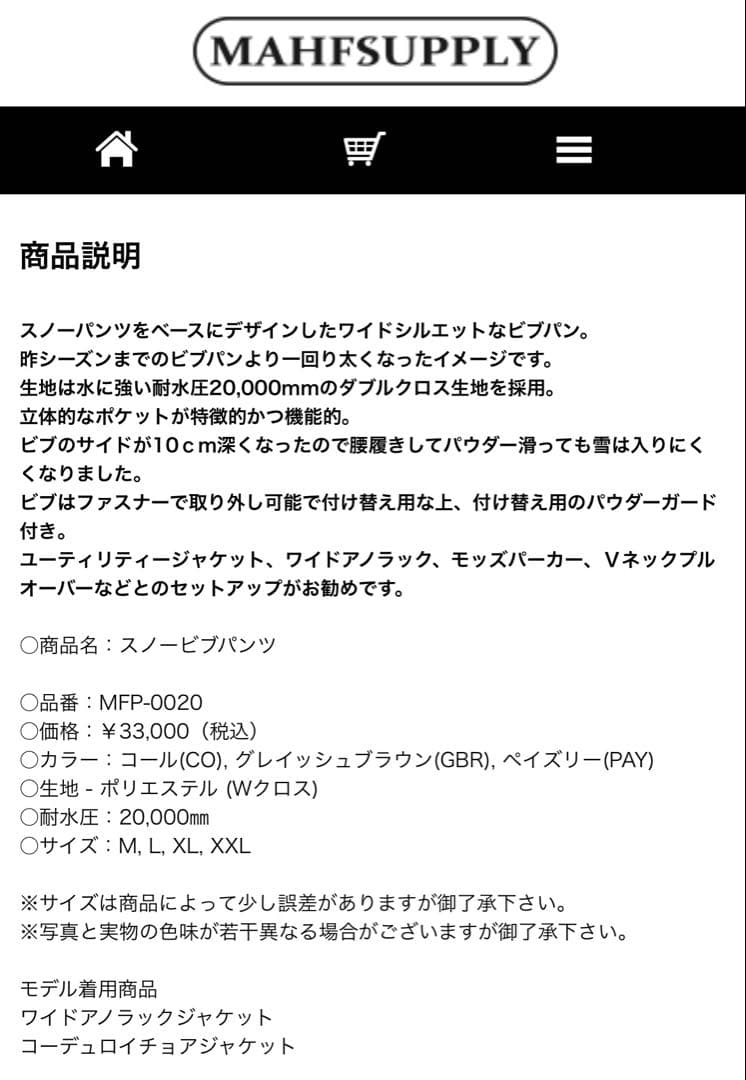 MAHFSUPPLY

商品説明

スノーパンツをベースにデザインしたワイドシルエットなビブパン。
昨シーズンまでのビブパンより一回り太くなったイメージです。
生地は水に強い耐水圧20,000mmのダブルクロス生地を採用。
立体的なポケットが特徴的かつ機能的。
ビブのサイドが10cm深くなったので腰履きしてパウダー滑っても雪は入りにくくなりました。
ビブはファスナーで取り外し可能で付け替え用な上、付け替え用のパウダーガード付き。
ユーティリティージャケット、ワイドアノラック、モッズパーカー、Vネックプルオーバーなどとのセットアップがお勧めです。

○商品名：スノービブパンツ

○品番：MFP-0020
○価格：￥33,000（税込）
○カラー：コール(CO), グレイッシュブラウン(GBR), ペイズリー(PAY)
○生地 - ポリエステル (Wクロス)
○耐水圧：20,000㎜
○サイズ：M, L, XL, XXL

※サイズは商品によって少し誤差がありますが御了承下さい。
※写真と実物の色味が若干異なる場合がございますが御了承下さい。

モデル着用商品
ワイドアノラックジャケット
コーデュロイチョアジャケット